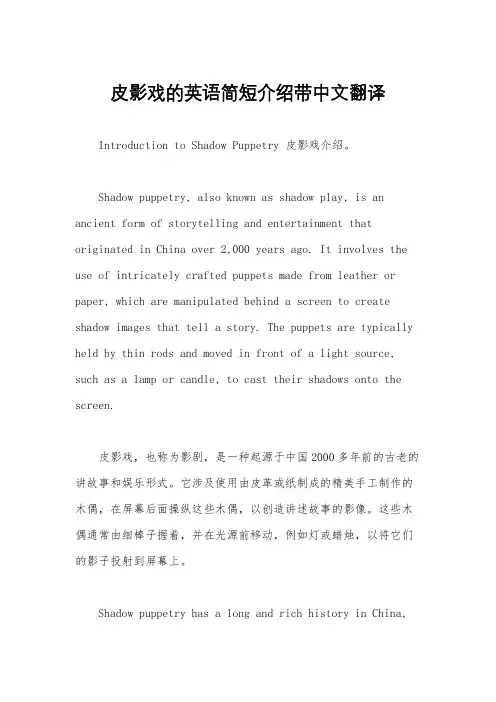 皮影戏的英语简短介绍带中文翻译

Introduction to Shadow Puppetry 皮影戏介绍。

Shadow puppetry, also known as shadow play, is an ancient form of storytelling and entertainment that originated in China over 2,000 years ago. It involves the use of intricately crafted puppets made from leather or paper, which are manipulated behind a screen to create shadow images that tell a story. The puppets are typically held by thin rods and moved in front of a light source, such as a lamp or candle, to cast their shadows onto the screen.

皮影戏，也称为影剧，是一种起源于中国2000多年前的古老的讲故事和娱乐形式。它涉及使用由皮革或纸制成的精美手工制作的木偶，在屏幕后面操纵这些木偶，以创造讲述故事的影像。这些木偶通常由细棒子握着，并在光源前移动，例如灯或蜡烛，以将它们的影子投射到屏幕上。

Shadow puppetry has a long and rich history in China,